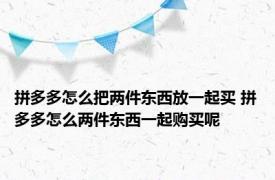 拼多多怎么把两件东西放一起买 拼多多怎么两件东西一起购买呢